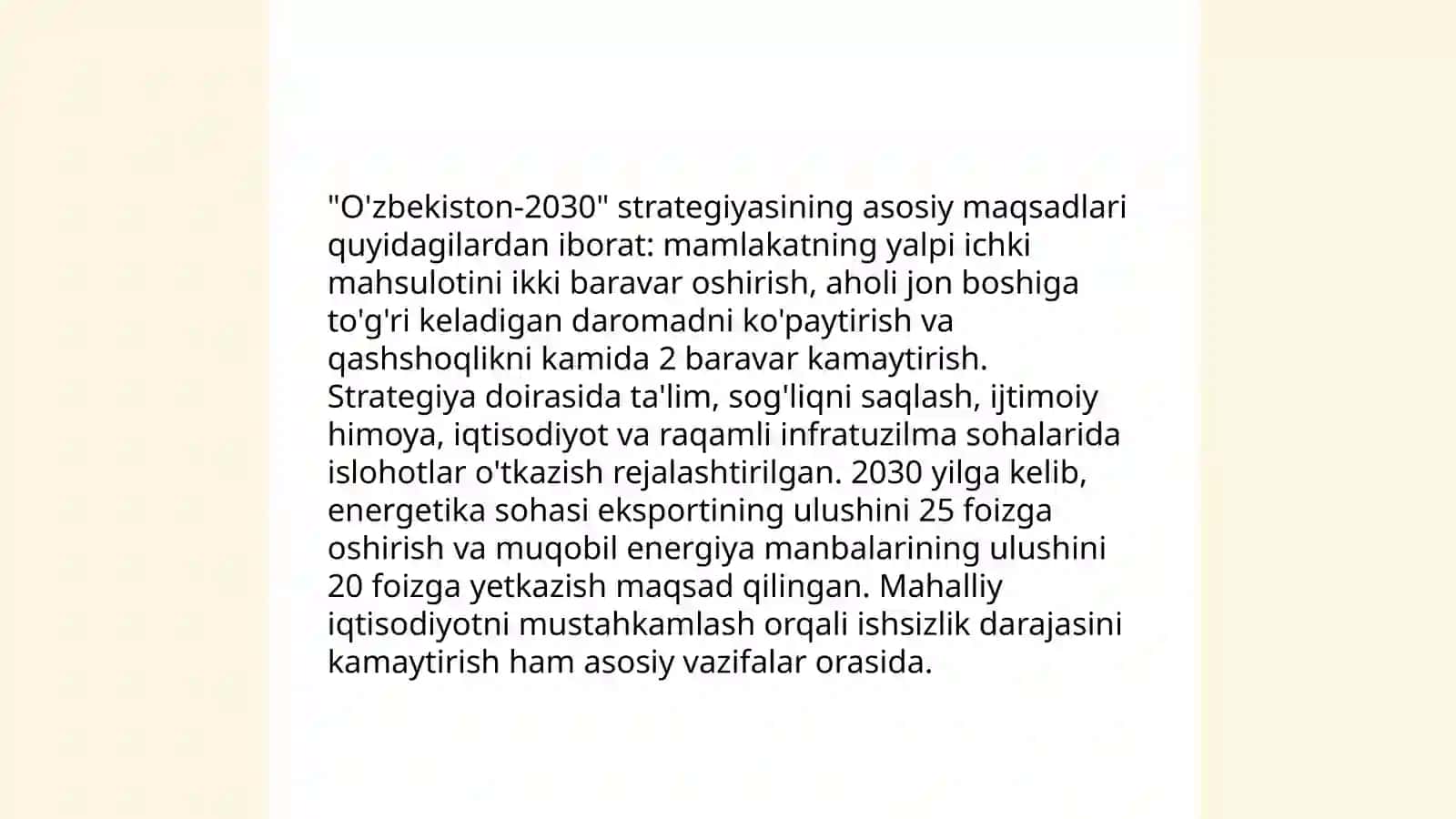 "O'zbekiston-2030" strategiyasining asosiy maqsadlari quyidagilardan iborat: mamlakatning yalpi ichki mahsulotini ikki baravar oshirish, aholi jon boshiga to'g'ri keladigan daromadni ko'paytirish va qashshoqlikni kamida 2 baravar kamaytirish. Strategiya doirasida ta'lim, sog'liqni saqlash, ijtimoiy himoya, iqtisodiyot va raqamli infratuzilma sohalarida islohotlar o'tkazish rejalashtirilgan. 2030 yilga kelib, energetika sohasi eksportining ulushini 25 foizga oshirish va muqobil energiya manbalarining ulushini 20 foizga yetkazish maqsad qilingan. Mahalliy iqtisodiyotni mustahkamlash orqali ishsizlik darajasini kamaytirish ham asosiy vazifalar orasida.